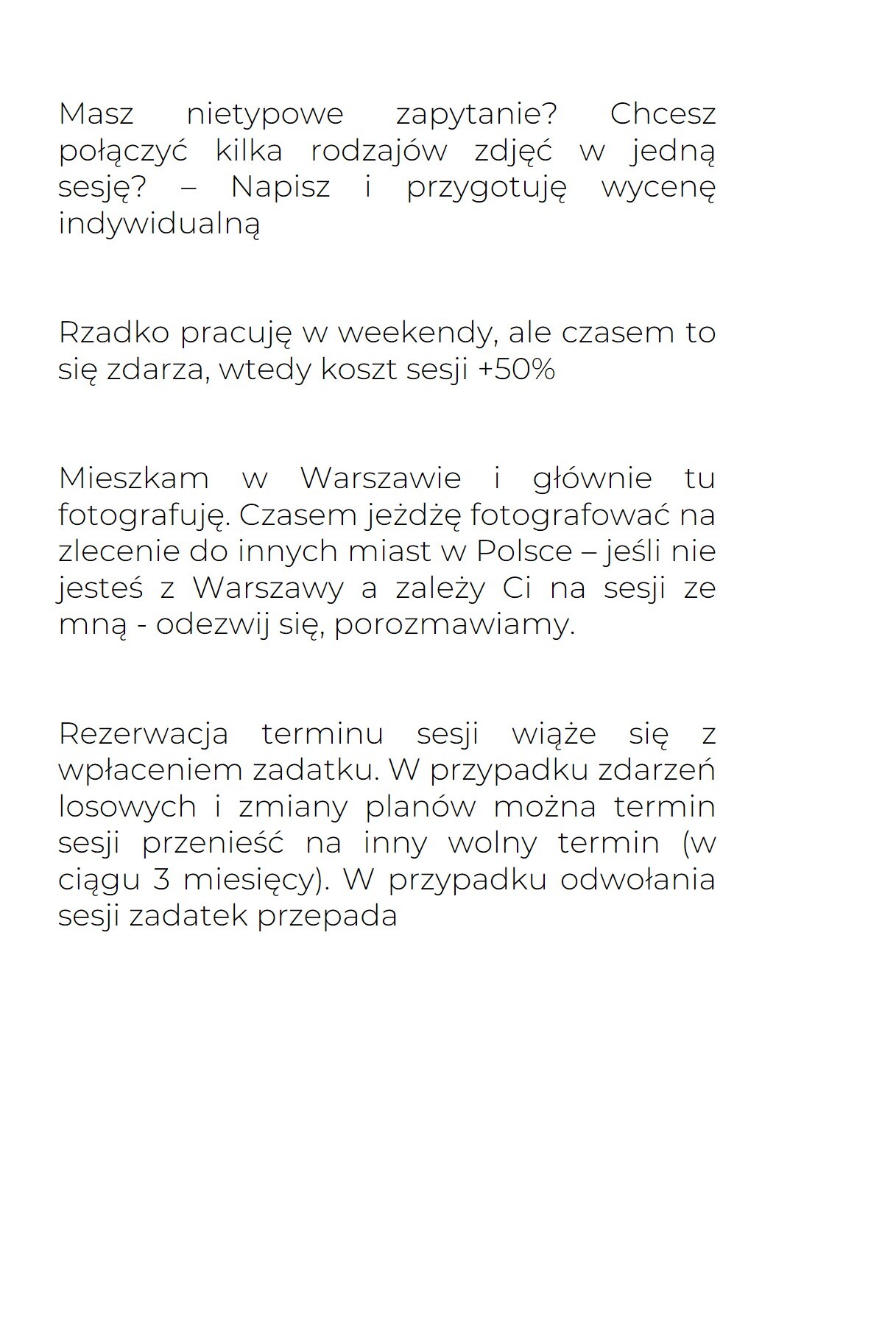 Masz nietypowe zapytanie? Chcesz połączyć kilka rodzajów zdjęć w jedną sesję? – Napisz i przygotuję wycenę indywidualną

Rzadko pracuję w weekendy, ale czasem to się zdarza, wtedy koszt sesji +50%

Mieszkam w Warszawie i głównie tu fotografuję. Czasem jeżdżę fotografować na zlecenie do innych miast w Polsce – jeśli nie jesteś z Warszawy a zależy Ci na sesji ze mną - odezwij się, porozmawiamy.

Rezerwacja terminu sesji wiąże się z wpłaceniem zadatku. W przypadku zdarzeń losowych i zmiany planów można termin sesji przenieść na inny wolny termin (w ciągu 3 miesięcy). W przypadku odwołania sesji zadatek przepada